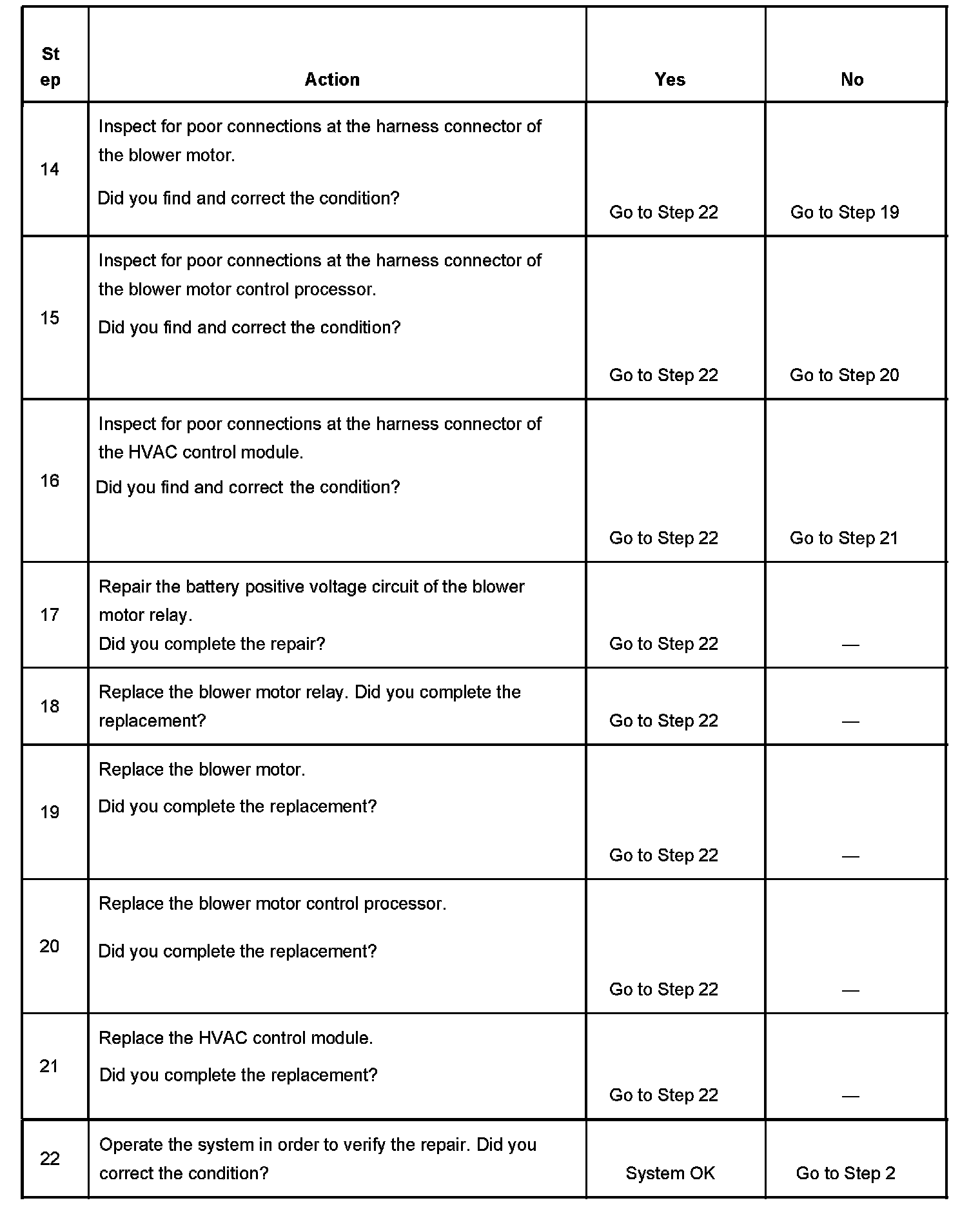 | Step | Action | Yes | No |
|---|---|---|---|
| 14 | Inspect for poor connections at the harness connector of the blower motor. Did you find and correct the condition? | Go to Step 22 | Go to Step 19 |
| 15 | Inspect for poor connections at the harness connector of the blower motor control processor. Did you find and correct the condition? | Go to Step 22 | Go to Step 20 |
| 16 | Inspect for poor connections at the harness connector of the HVAC control module. Did you find and correct the condition? | Go to Step 22 | Go to Step 21 |
| 17 | Repair the battery positive voltage circuit of the blower motor relay. Did you complete the repair? | Go to Step 22 | — |
| 18 | Replace the blower motor relay. Did you complete the replacement? | Go to Step 22 | — |
| 19 | Replace the blower motor. Did you complete the replacement? | Go to Step 22 | — |
| 20 | Replace the blower motor control processor. Did you complete the replacement? | Go to Step 22 | — |
| 21 | Replace the HVAC control module. Did you complete the replacement? | Go to Step 22 | — |
| 22 | Operate the system in order to verify the repair. Did you correct the condition? | System OK | Go to Step 2 |